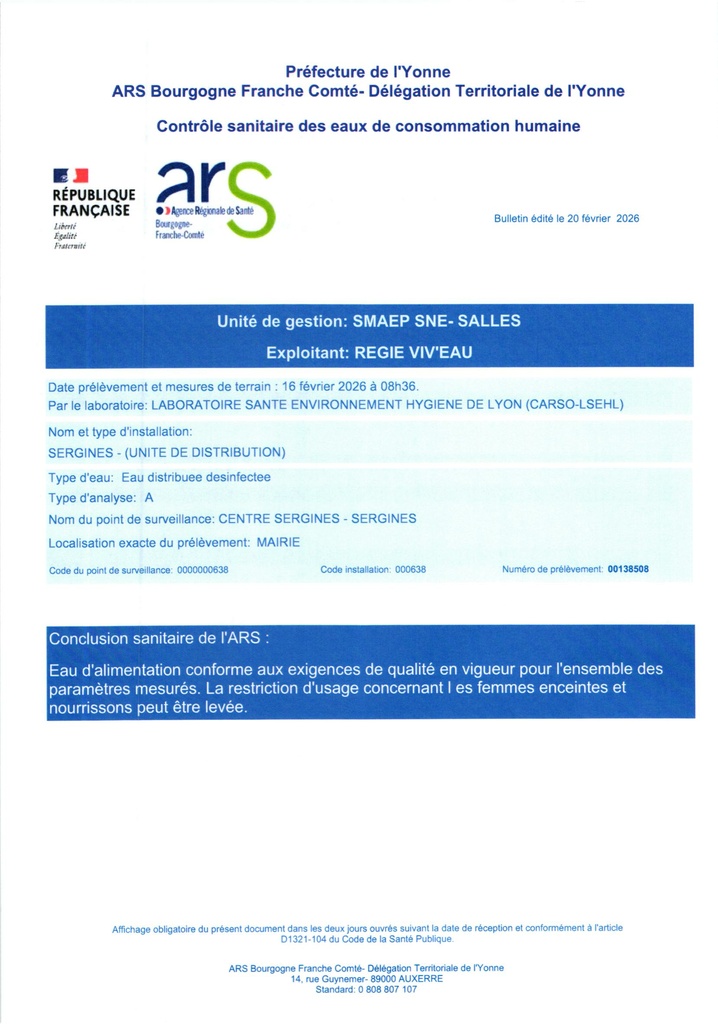 Préfecture de l'Yonne
ARS Bourgogne Franche Comté- Délégation Territoriale de l'Yonne

Contrôle sanitaire des eaux de consommation humaine

RÉPUBLIQUE FRANÇAISE
Liberté
Égalité
Fraternité

ars
Agence Régionale de Santé
Bourgogne-Franche-Comté

Bulletin édité le 20 février 2026

Unité de gestion: SMAEP SNE- SALLES

Exploitant: REGIE VIV'EAU

Date prélèvement et mesures de terrain : 16 février 2026 à 08h36.
Par le laboratoire: LABORATOIRE SANTE ENVIRONNEMENT HYGIENE DE LYON (CARSO-LSEHL)

Nom et type d'installation:
SERGINES - (UNITE DE DISTRIBUTION)

Type d'eau: Eau distribuee desinfectee
Type d'analyse: A
Nom du point de surveillance: CENTRE SERGINES - SERGINES
Localisation exacte du prélèvement: MAIRIE

Code du point de surveillance: 0000000638 Code installation: 000638 Numéro de prélèvement: 00138508

Conclusion sanitaire de l'ARS :

Eau d'alimentation conforme aux exigences de qualité en vigueur pour l'ensemble des paramètres mesurés. La restriction d'usage concernant l es femmes enceintes et nourrissons peut être levée.

Affichage obligatoire du présent document dans les deux jours ouvrés suivant la date de réception et conformément à l'article D1321-104 du Code de la Santé Publique.

ARS Bourgogne Franche Comté- Délégation Territoriale de l'Yonne
14, rue Guynemer- 89000 AUXERRE
Standard: 0 808 807 107